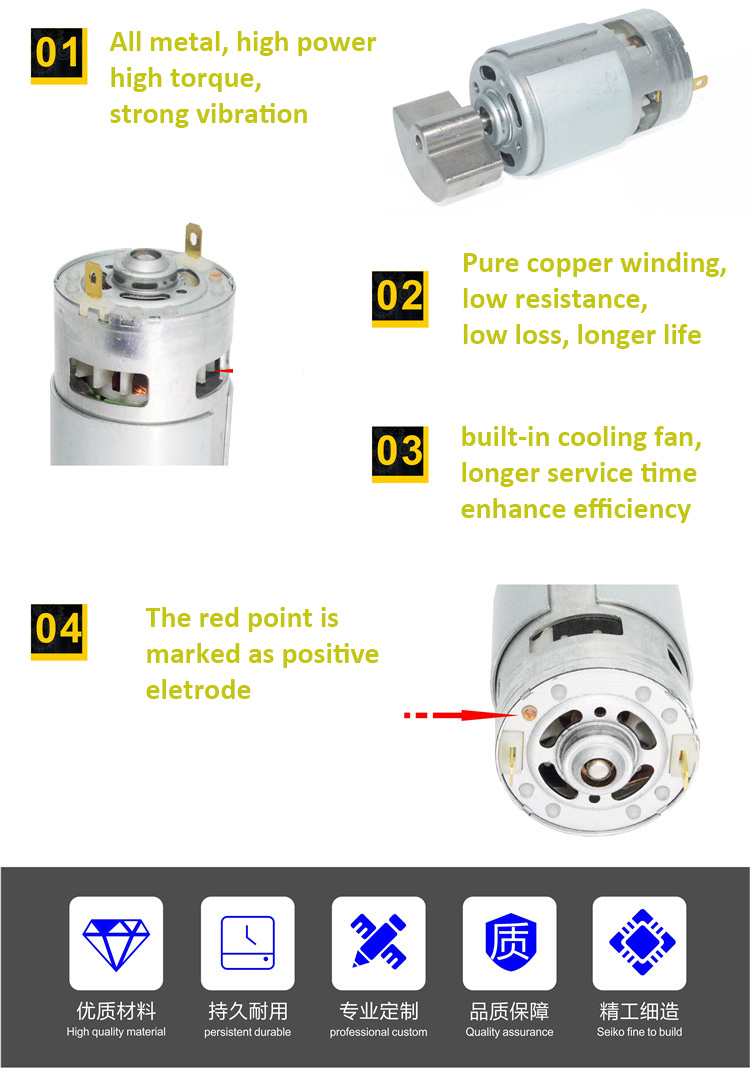 01

All metal, high power
high torque,
strong vibration

02

Pure copper winding,
low resistance,
low loss, longer life

03

built-in cooling fan,
longer service time
enhance efficiency

04

The red point is marked as positive eletrode

质

优质材料
High quality material

持久耐用
persistent durable

专业定制
professional custom

品质保障
Quality assurance

精工细造
Seiko fine to build